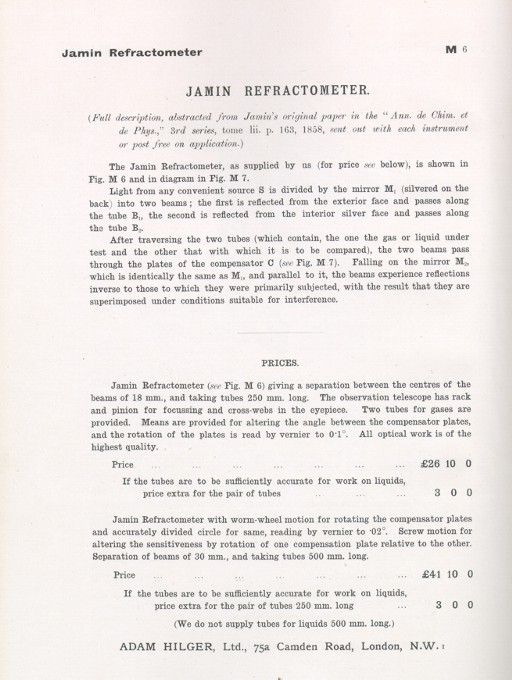 Jamin Refractometer

M 6

JAMIN REFRACTOMETER.

(Full description, abstracted from Jamin's original paper in the "Ann. de Chim. et de Phys.," 3rd series, tome lii. p. 163, 1858, sent out with each instrument or post free on application.)

The Jamin Refractometer, as supplied by us (for price see below), is shown in Fig. M 6 and in diagram in Fig. M 7.

Light from any convenient source S is divided by the mirror $M_1$ (silvered on the back) into two beams; the first is reflected from the exterior face and passes along the tube $B_1$, the second is reflected from the interior silver face and passes along the tube $B_2$.

After traversing the two tubes (which contain, the one the gas or liquid under test and the other that with which it is to be compared), the two beams pass through the plates of the compensator C (see Fig. M 7). Falling on the mirror $M_2$, which is identically the same as $M_1$, and parallel to it, the beams experience reflections inverse to those to which they were primarily subjected, with the result that they are superimposed under conditions suitable for interference.

PRICES.

Jamin Refractometer (see Fig. M 6) giving a separation between the centres of the beams of 18 mm., and taking tubes 250 mm. long. The observation telescope has rack and pinion for focussing and cross-webs in the eyepiece. Two tubes for gases are provided. Means are provided for altering the angle between the compensator plates, and the rotation of the plates is read by vernier to 0·1°. All optical work is of the highest quality.

Price ... ... ... ... ... ... ... £26 10 0

If the tubes are to be sufficiently accurate for work on liquids, price extra for the pair of tubes .. ... ... 3 0 0

Jamin Refractometer with worm-wheel motion for rotating the compensator plates and accurately divided circle for same, reading by vernier to ·02°. Screw motion for altering the sensitiveness by rotation of one compensation plate relative to the other. Separation of beams of 30 mm., and taking tubes 500 mm. long.

Price ... ... ... ... ... ... ... £41 10 0

If the tubes are to be sufficiently accurate for work on liquids, price extra for the pair of tubes 250 mm. long ... 3 0 0

(We do not supply tubes for liquids 500 mm. long.)

ADAM HILGER, Ltd., 75a Camden Road, London, N.W. 1